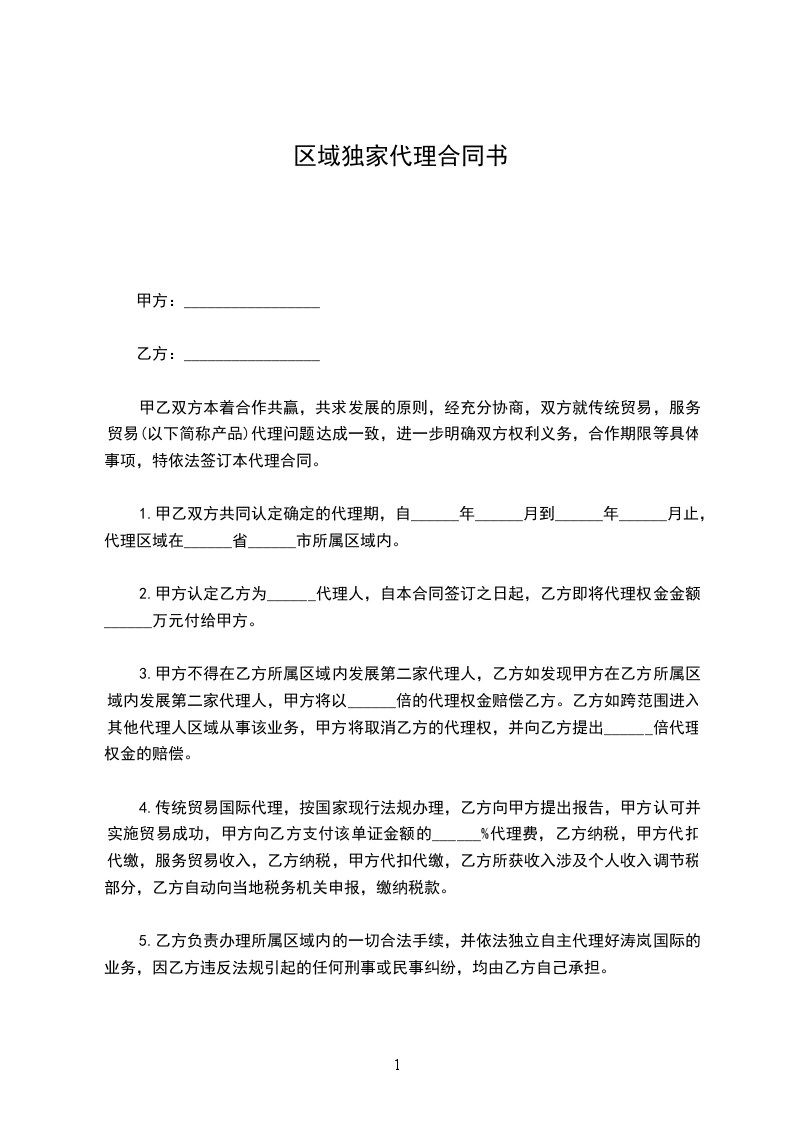 区域独家代理合同书

甲方：________________

乙方：________________

甲乙双方本着合作共赢，共求发展的原则，经充分协商，双方就传统贸易，服务贸易(以下简称产品)代理问题达成一致，进一步明确双方权利义务，合作期限等具体事项，特依法签订本代理合同。

1.甲乙双方共同认定确定的代理期，自______年______月到______年______月止，代理区域在______省______市所属区域内。

2.甲方认定乙方为______代理人，自本合同签订之日起，乙方即将代理权金金额______万元付给甲方。

3.甲方不得在乙方所属区域内发展第二家代理人，乙方如发现甲方在乙方所属区域内发展第二家代理人，甲方将以______倍的代理权金赔偿乙方。乙方如跨范围进入其他代理人区域从事该业务，甲方将取消乙方的代理权，并向乙方提出______倍代理权金的赔偿。

4.传统贸易国际代理，按国家现行法规办理，乙方向甲方提出报告，甲方认可并实施贸易成功，甲方向乙方支付该单证金额的______%代理费，乙方纳税，甲方代扣代缴，服务贸易收入，乙方纳税，甲方代扣代缴，乙方所获收入涉及个人收入调节税部分，乙方自动向当地税务机关申报，缴纳税款。

5.乙方负责办理所属区域内的一切合法手续，并依法独立自主代理好涛岚国际的业务，因乙方违反法规引起的任何刑事或民事纠纷，均由乙方自己承担。

1